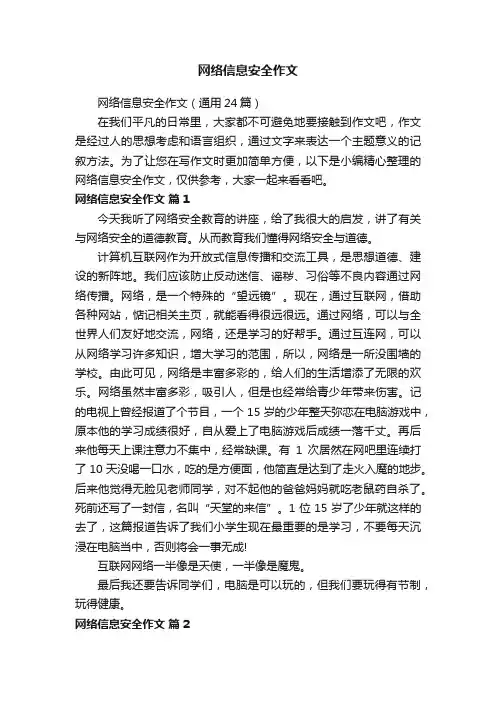 网络信息安全作文

网络信息安全作文（通用24篇）

在我们平凡的日常里，大家都不可避免地要接触到作文吧，作文是经过人的思想考虑和语言组织，通过文字来表达一个主题意义的记叙方法。为了让您在写作文时更加简单方便，以下是小编精心整理的网络信息安全作文，仅供参考，大家一起来看看吧。

网络信息安全作文 篇1

今天我听了网络安全教育的讲座，给了我很大的启发，讲了有关与网络安全的道德教育。从而教育我们懂得网络安全与道德。

计算机互联网作为开放式信息传播和交流工具，是思想道德、建设的新阵地。我们应该防止反动迷信、谣秽、习俗等不良内容通过网络传播。网络，是一个特殊的“望远镜”。现在，通过互联网，借助各种网站，惦记相关主页，就能看得很远很远。通过网络，可以与全世界人们友好地交流，网络，还是学习的好帮手。通过互连网，可以从网络学习许多知识，增大学习的范围，所以，网络是一所没围墙的学校。由此可见，网络是丰富多彩的，给人们的生活增添了无限的欢乐。网络虽然丰富多彩，吸引人，但是也经常给青少年带来伤害。记的电视上曾经报道了个节目，一个15岁的少年整天弥恋在电脑游戏中，原本他的学习成绩很好，自从爱上了电脑游戏后成绩一落千丈。再后来他每天上课注意力不集中，经常缺课。有1次居然在网吧里连续打了10天没喝一口水，吃的是方便面，他简直是达到了走火入魔的地步。后来他觉得无脸见老师同学，对不起他的爸爸妈妈就吃老鼠药自杀了。死前还写了一封信，名叫“天堂的来信”。1位15岁了少年就这样的去了，这篇报道告诉了我们小学生现在最重要的是学习，不要每天沉浸在电脑当中，否则将会一事无成!

互联网网络一半像是天使，一半像是魔鬼。

最后我还要告诉同学们，电脑是可以玩的，但我们要玩得有节制，玩得健康。

网络信息安全作文 篇2